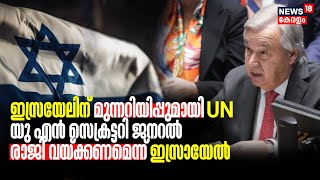 NEWS 18
കേരളം

ഇസ്രയേലിന് മുന്നറിയിപ്പുമായി UN
യു എൻ സെക്രട്ടറി ജനറൽ
രാജി വയ്ക്കണമെന്ന് ഇസ്രായേൽ